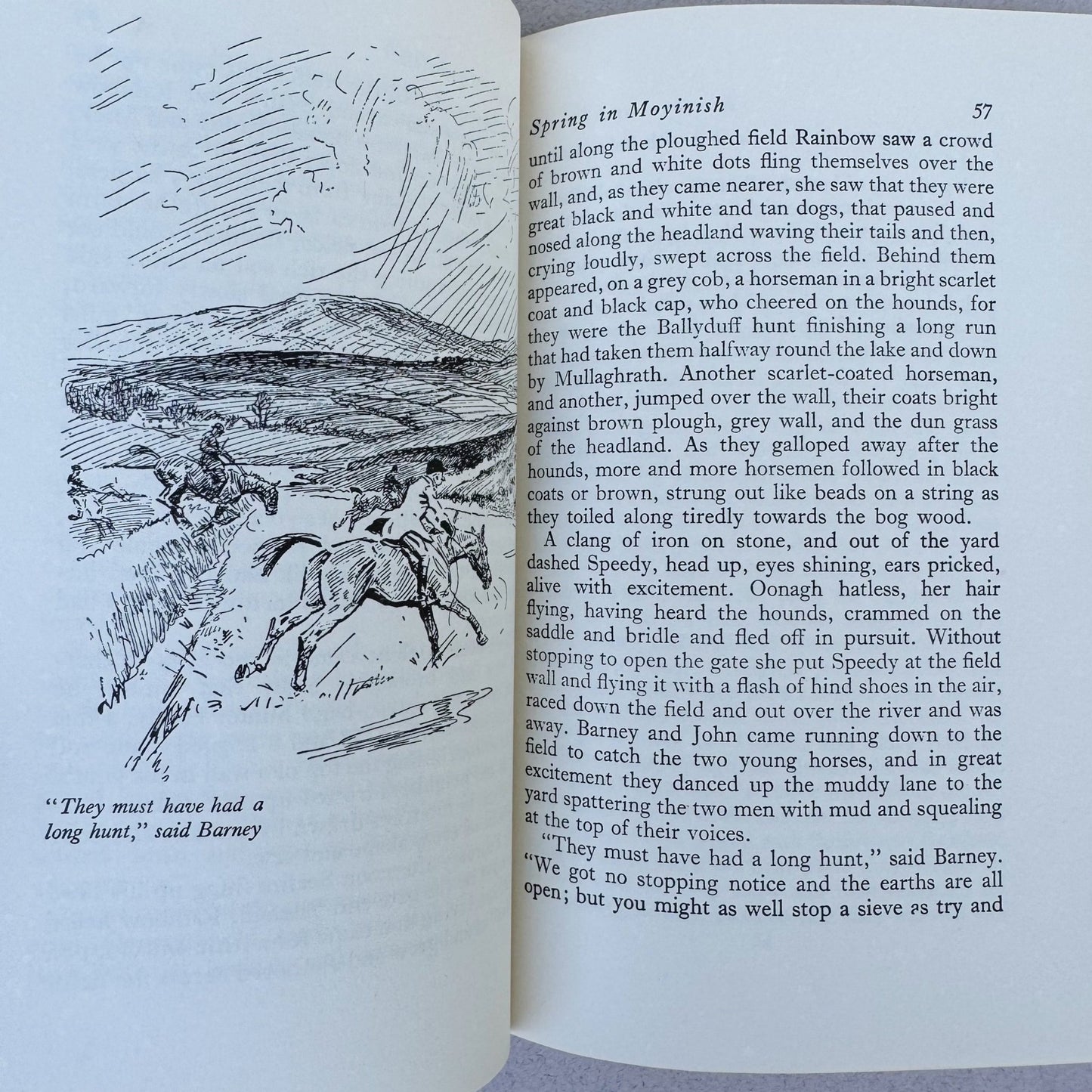 "They must have had a long hunt," said Barney

Spring in Moyinish 57

until along the ploughed field Rainbow saw a crowd of brown and white dots fling themselves over the wall, and, as they came nearer, she saw that they were great black and white and tan dogs, that paused and nosed along the headland waving their tails and then, crying loudly, swept across the field. Behind them appeared, on a grey cob, a horseman in a bright scarlet coat and black cap, who cheered on the hounds, for they were the Ballyduff hunt finishing a long run that had taken them halfway round the lake and down by Mullaghrath. Another scarlet-coated horseman, and another, jumped over the wall, their coats bright against brown plough, grey wall, and the dun grass of the headland. As they galloped away after the hounds, more and more horsemen followed in black coats or brown, strung out like beads on a string as they toiled along tiredly towards the bog wood.

A clang of iron on stone, and out of the yard dashed Speedy, head up, eyes shining, ears pricked, alive with excitement. Oonagh hatless, her hair flying, having heard the hounds, crammed on the saddle and bridle and fled off in pursuit. Without stopping to open the gate she put Speedy at the field wall and flying it with a flash of hind shoes in the air, raced down the field and out over the river and was away. Barney and John came running down to the field to catch the two young horses, and in great excitement they danced up the muddy lane to the yard spattering the two men with mud and squealing at the top of their voices.

"They must have had a long hunt," said Barney. "We got no stopping notice and the earths are all open; but you might as well stop a sieve as try and